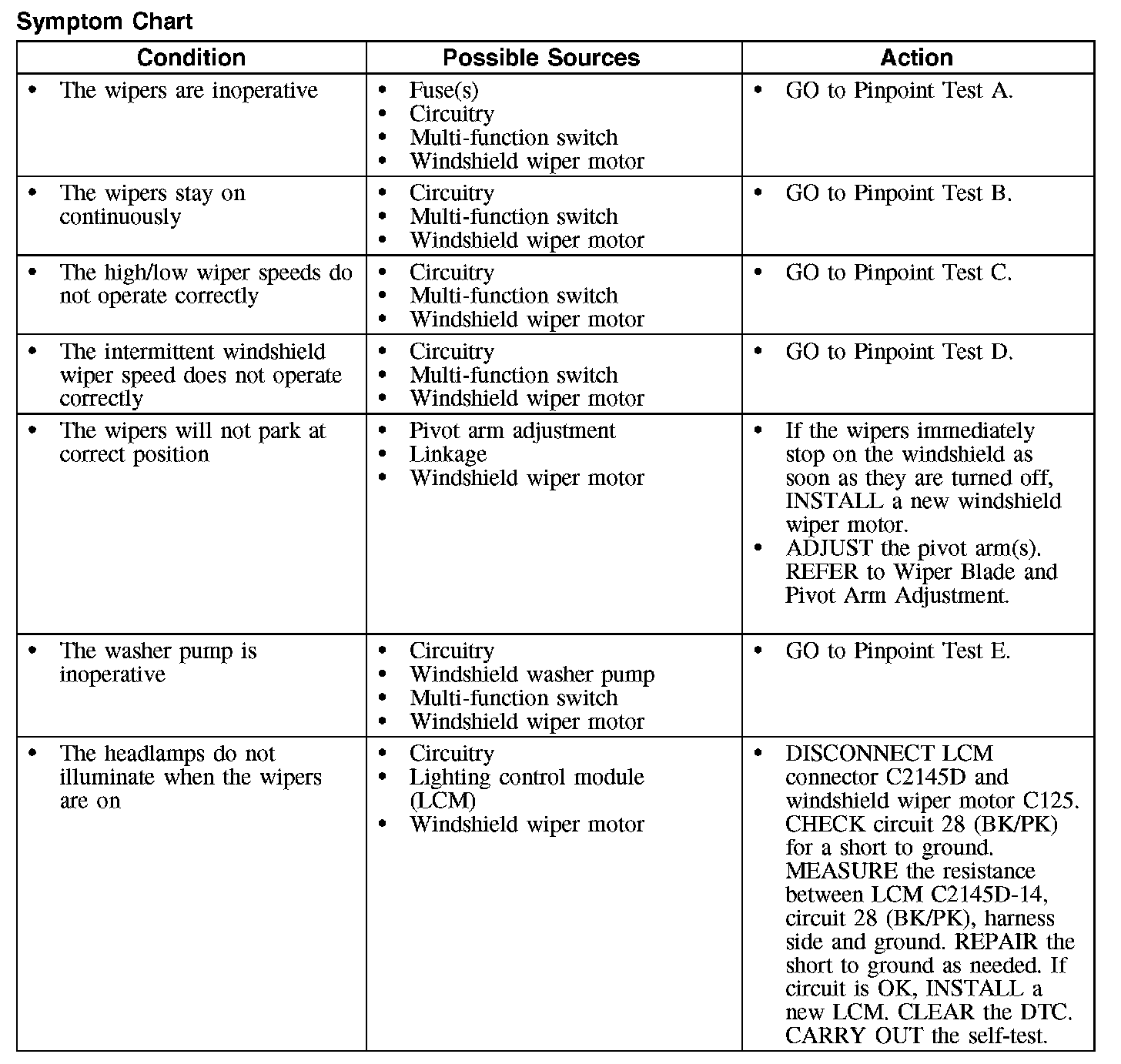 Symptom Chart

| Condition | Possible Sources | Action |
|---|---|---|
| • The wipers are inoperative | • Fuse(s) • Circuitry • Multi-function switch • Windshield wiper motor | • GO to Pinpoint Test A. |
| • The wipers stay on continuously | • Circuitry • Multi-function switch • Windshield wiper motor | • GO to Pinpoint Test B. |
| • The high/low wiper speeds do not operate correctly | • Circuitry • Multi-function switch • Windshield wiper motor | • GO to Pinpoint Test C. |
| • The intermittent windshield wiper speed does not operate correctly | • Circuitry • Multi-function switch • Windshield wiper motor | • GO to Pinpoint Test D. |
| • The wipers will not park at correct position | • Pivot arm adjustment • Linkage • Windshield wiper motor | • If the wipers immediately stop on the windshield as soon as they are turned off, INSTALL a new windshield wiper motor. • ADJUST the pivot arm(s). REFER to Wiper Blade and Pivot Arm Adjustment. |
| • The washer pump is inoperative | • Circuitry • Windshield washer pump • Multi-function switch • Windshield wiper motor | • GO to Pinpoint Test E. |
| • The headlamps do not illuminate when the wipers are on | • Circuitry • Lighting control module (LCM) • Windshield wiper motor | • DISCONNECT LCM connector C2145D and windshield wiper motor C125. CHECK circuit 28 (BK/PK) for a short to ground. MEASURE the resistance between LCM C2145D-14, circuit 28 (BK/PK), harness side and ground. REPAIR the short to ground as needed. If circuit is OK, INSTALL a new LCM. CLEAR the DTC. CARRY OUT the self-test. |